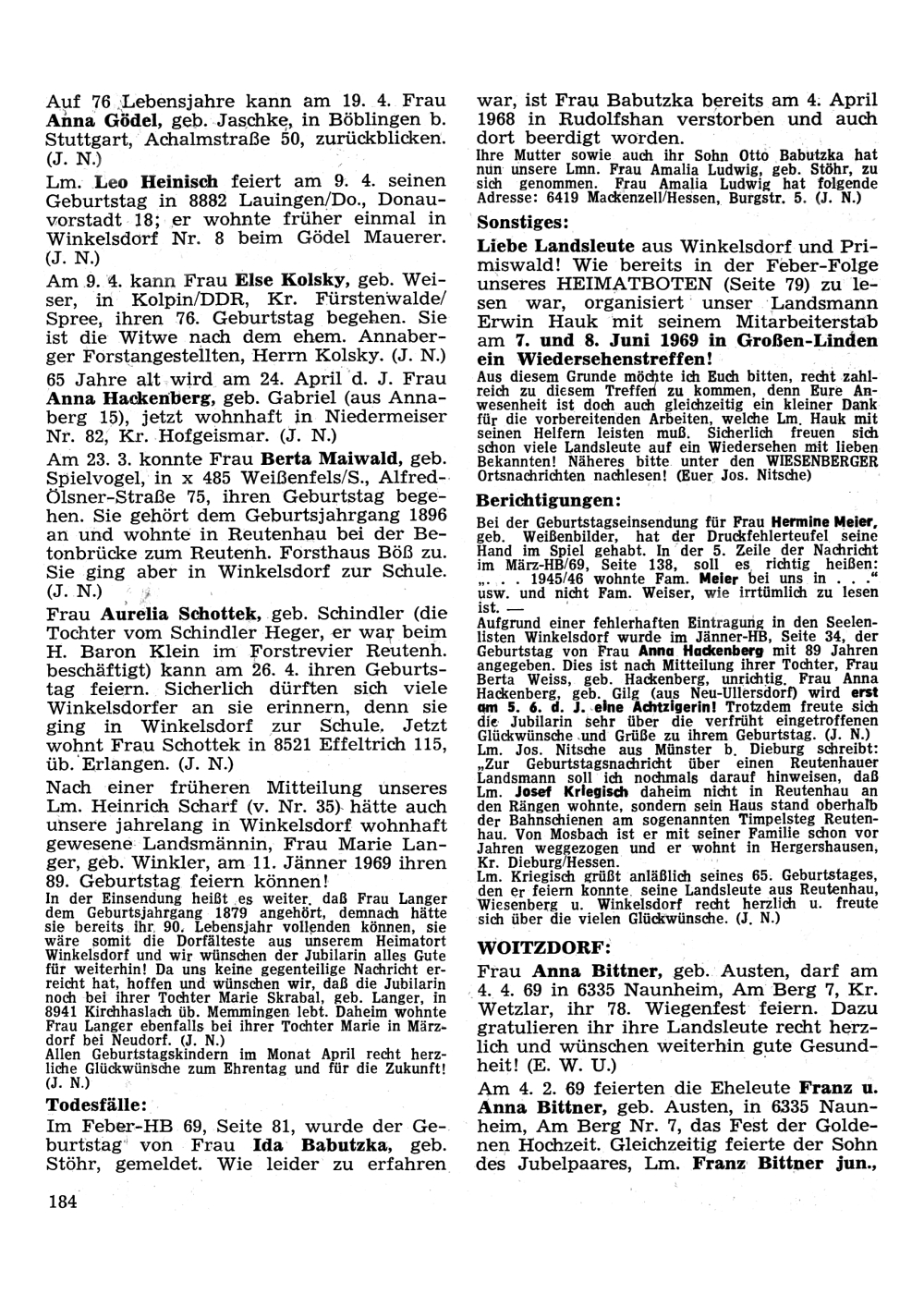 Auf 76 Lebensjahre kann am 19. 4. Frau Anna Gödel, geb. Jaschke, in Böblingen b. Stuttgart, Achalmstraße 50, zurückblicken. (J. N.)

Lm. Leo Heinisch feiert am 9. 4. seinen Geburtstag in 8882 Lauingen/Do., Donauvorstadt 18; er wohnte früher einmal in Winkelsdorf Nr. 8 beim Gödel Mauerer. (J. N.)

Am 9. 4. kann Frau Else Kolsky, geb. Weiser, in Kolpin/DDR, Kr. Fürstenwalde/Spree, ihren 76. Geburtstag begehen. Sie ist die Witwe nach dem ehem. Annaberger Forstangestellten, Herrn Kolsky. (J. N.)

65 Jahre alt wird am 24. April d. J. Frau Anna Hackenberg, geb. Gabriel (aus Annaberg 15), jetzt wohnhaft in Niedermeiser Nr. 82, Kr. Hofgeismar. (J. N.)

Am 23. 3. konnte Frau Berta Maiwald, geb. Spielvogel, in x 485 Weißenfels/S., Alfred-Ölsner-Straße 75, ihren Geburtstag begehen. Sie gehört dem Geburtsjahrgang 1896 an und wohnte in Reutenhau bei der Betonbrücke zum Reutenh. Forsthaus Böß zu. Sie ging aber in Winkelsdorf zur Schule. (J. N.)

Frau Aurelia Schottek, geb. Schindler (die Tochter vom Schindler Heger, er war beim H. Baron Klein im Forstrevier Reutenh. beschäftigt) kann am 26. 4. ihren Geburtstag feiern. Sicherlich dürften sich viele Winkelsdorfer an sie erinnern, denn sie ging in Winkelsdorf zur Schule. Jetzt wohnt Frau Schottek in 8521 Effeltrich 115, üb. Erlangen. (J. N.)

Nach einer früheren Mitteilung unseres Lm. Heinrich Scharf (v. Nr. 35) hätte auch unsere jahrelang in Winkelsdorf wohnhaft gewesene Landsmännin, Frau Marie Langer, geb. Winkler, am 11. Jänner 1969 ihren 89. Geburtstag feiern können!
In der Einsendung heißt es weiter, daß Frau Langer dem Geburtsjahrgang 1879 angehört, demnach hätte sie bereits ihr 90. Lebensjahr vollenden können, sie wäre somit die Dorfälteste aus unserem Heimatort Winkelsdorf und wir wünschen der Jubilarin alles Gute für weiterhin! Da uns keine gegenteilige Nachricht erreicht hat, hoffen und wünschen wir, daß die Jubilarin noch bei ihrer Tochter Marie Skrabal, geb. Langer, in 8941 Kirchhaslach üb. Memmingen lebt. Daheim wohnte Frau Langer ebenfalls bei ihrer Tochter Marie in Märzdorf bei Neudorf. (J. N.)
Allen Geburtstagskindern im Monat April recht herzliche Glückwünsche zum Ehrentag und für die Zukunft! (J. N.)

Todesfälle:

Im Feber-HB 69, Seite 81, wurde der Geburtstag von Frau Ida Babutzka, geb. Stöhr, gemeldet. Wie leider zu erfahren war, ist Frau Babutzka bereits am 4. April 1968 in Rudolfshan verstorben und auch dort beerdigt worden.
Ihre Mutter sowie auch ihr Sohn Otto Babutzka hat nun unsere Lmn. Frau Amalia Ludwig, geb. Stöhr, zu sich genommen. Frau Amalia Ludwig hat folgende Adresse: 6419 Mackenzell/Hessen, Burgstr. 5. (J. N.)

Sonstiges:

Liebe Landsleute aus Winkelsdorf und Primiswald! Wie bereits in der Feber-Folge unseres HEIMATBOTEN (Seite 79) zu lesen war, organisiert unser Landsmann Erwin Hauk mit seinem Mitarbeiterstab am 7. und 8. Juni 1969 in Großen-Linden ein Wiedersehenstreffen!
Aus diesem Grunde möchte ich Euch bitten, recht zahlreich zu diesem Treffen zu kommen, denn Eure Anwesenheit ist doch auch gleichzeitig ein kleiner Dank für die vorbereitenden Arbeiten, welche Lm. Hauk mit seinen Helfern leisten muß. Sicherlich freuen sich schon viele Landsleute auf ein Wiedersehen mit lieben Bekannten! Näheres bitte unter den WIESENBERGER Ortsnachrichten nachlesen! (Euer Jos. Nitsche)

Berichtigungen:

Bei der Geburtstagseinsendung für Frau Hermine Meier, geb. Weißenbilder, hat der Druckfehlerteufel seine Hand im Spiel gehabt. In der 5. Zeile der Nachricht im März-HB/69, Seite 138, soll es richtig heißen: „. . . 1945/46 wohnte Fam. Meier bei uns in . . .“ usw. und nicht Fam. Weiser, wie irrtümlich zu lesen ist. —
Aufgrund einer fehlerhaften Eintragung in den Seelenlisten Winkelsdorf wurde im Jänner-HB, Seite 34, der Geburtstag von Frau Anna Hackenberg mit 89 Jahren angegeben. Dies ist nach Mitteilung ihrer Tochter, Frau Berta Weiss, geb. Hackenberg, unrichtig. Frau Anna Hackenberg, geb. Gilg (aus Neu-Ullersdorf) wird erst am 5. 6. d. J. eine Achtzigerin! Trotzdem freute sich die Jubilarin sehr über die verfrüht eingetroffenen Glückwünsche und Grüße zu ihrem Geburtstag. (J. N.)
Lm. Jos. Nitsche aus Münster b. Dieburg schreibt: „Zur Geburtstagsnachricht über einen Reutenhauer Landsmann soll ich nochmals darauf hinweisen, daß Lm. Josef Kriegisch daheim nicht in Reutenhau an den Rängen wohnte, sondern sein Haus stand oberhalb der Bahnschienen am sogenannten Timpelsteg Reutenhau. Von Mosbach ist er mit seiner Familie schon vor Jahren weggezogen und er wohnt in Hergershausen, Kr. Dieburg/Hessen.
Lm. Kriegisch grüßt anläßlich seines 65. Geburtstages, den er feiern konnte, seine Landsleute aus Reutenhau, Wiesenberg u. Winkelsdorf recht herzlich u. freute sich über die vielen Glückwünsche. (J. N.)

WOITZDORF:

Frau Anna Bittner, geb. Austen, darf am 4. 4. 69 in 6335 Naunheim, Am Berg 7, Kr. Wetzlar, ihr 78. Wiegenfest feiern. Dazu gratulieren ihr ihre Landsleute recht herzlich und wünschen weiterhin gute Gesundheit! (E. W. U.)

Am 4. 2. 69 feierten die Eheleute Franz u. Anna Bittner, geb. Austen, in 6335 Naunheim, Am Berg Nr. 7, das Fest der Goldenen Hochzeit. Gleichzeitig feierte der Sohn des Jubelpaares, Lm. Franz Bittner jun.,

184